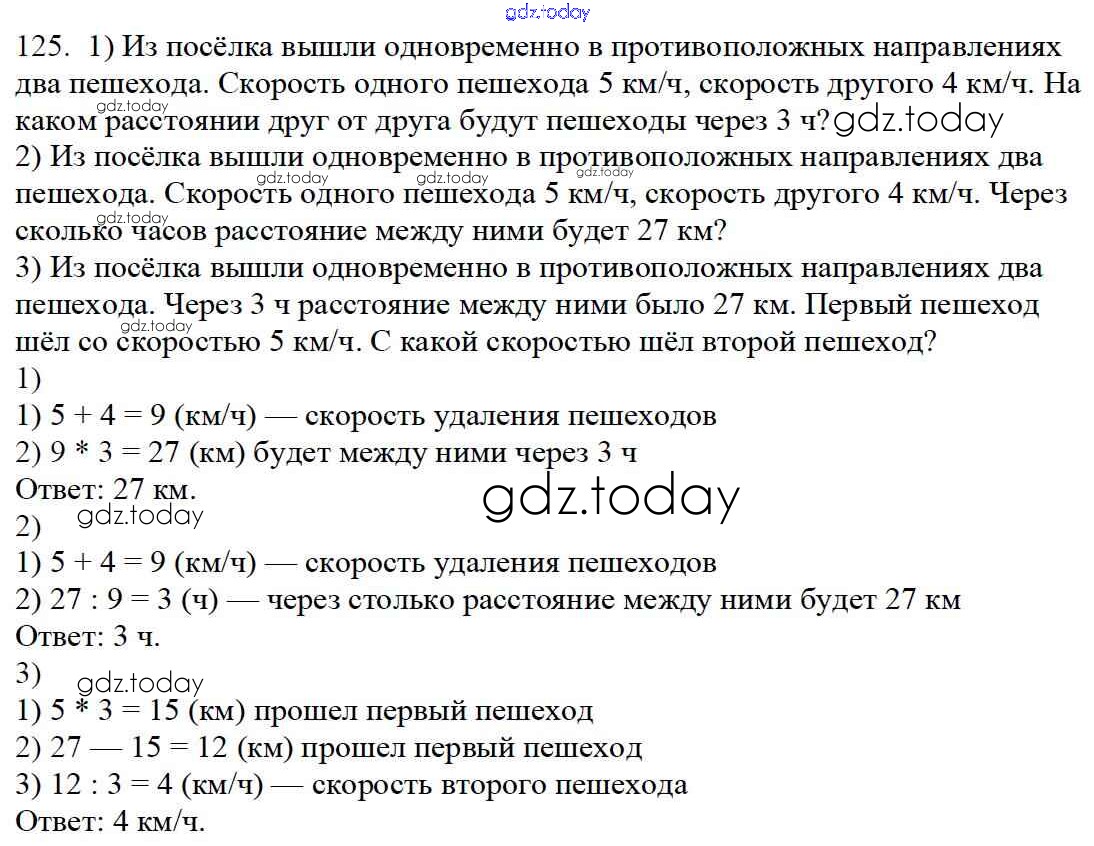 gdz.today

125. 1) Из посёлка вышли одновременно в противоположных направлениях два пешехода. Скорость одного пешехода 5 км/ч, скорость другого 4 км/ч. На каком расстоянии друг от друга будут пешеходы через 3 ч? gdz.today
2) Из посёлка вышли одновременно в противоположных направлениях два пешехода. Скорость одного пешехода 5 км/ч, скорость другого 4 км/ч. Через сколько часов расстояние между ними будет 27 км?
3) Из посёлка вышли одновременно в противоположных направлениях два пешехода. Через 3 ч расстояние между ними было 27 км. Первый пешеход шёл со скоростью 5 км/ч. С какой скоростью шёл второй пешеход?
1)
1) 5 + 4 = 9 (км/ч) — скорость удаления пешеходов
2) 9 * 3 = 27 (км) будет между ними через 3 ч
Ответ: 27 км.
gdz.today
2)
gdz.today
1) 5 + 4 = 9 (км/ч) — скорость удаления пешеходов
2) 27 : 9 = 3 (ч) — через столько расстояние между ними будет 27 км
Ответ: 3 ч.
3)
gdz.today
1) 5 * 3 = 15 (км) прошел первый пешеход
2) 27 — 15 = 12 (км) прошел первый пешеход
3) 12 : 3 = 4 (км/ч) — скорость второго пешехода
Ответ: 4 км/ч.